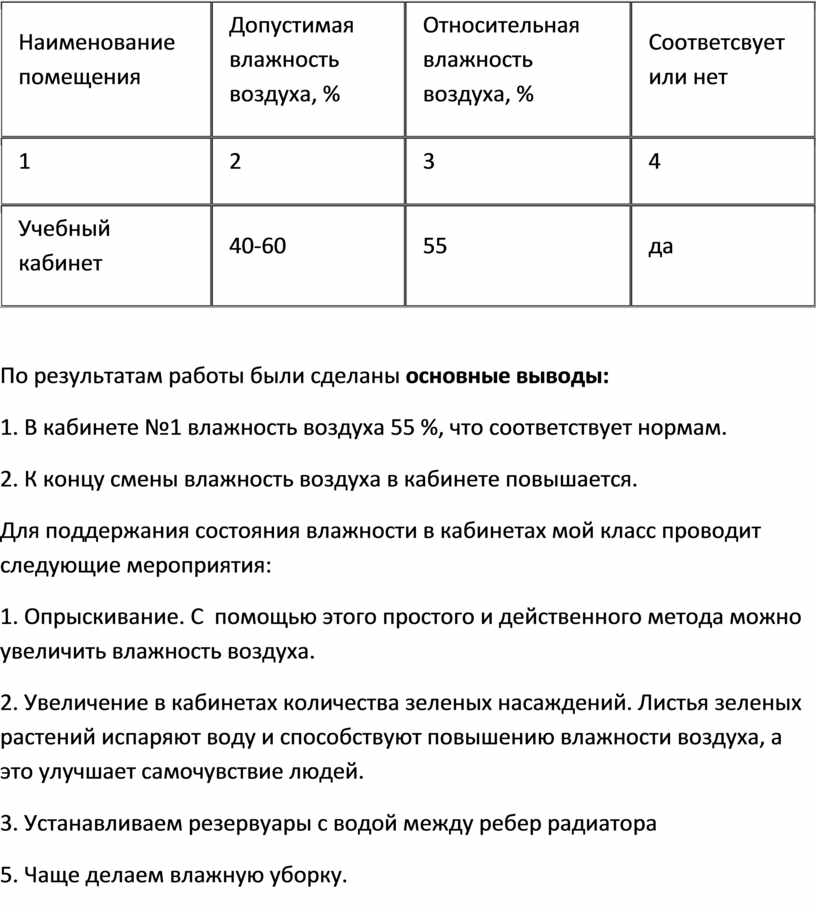 | Наименование помещения | Допустимая влажность воздуха, % | Относительная влажность воздуха, % | Соответсвует или нет |
|---|---|---|---|
| 1 | 2 | 3 | 4 |
| Учебный кабинет | 40-60 | 55 | да |

По результатам работы были сделаны **основные выводы:**

1. В кабинете №1 влажность воздуха 55 %, что соответствует нормам.

2. К концу смены влажность воздуха в кабинете повышается.

Для поддержания состояния влажности в кабинетах мой класс проводит следующие мероприятия:

1. Опрыскивание. С помощью этого простого и действенного метода можно увеличить влажность воздуха.

2. Увеличение в кабинетах количества зеленых насаждений. Листья зеленых растений испаряют воду и способствуют повышению влажности воздуха, а это улучшает самочувствие людей.

3. Устанавливаем резервуары с водой между ребер радиатора

5. Чаще делаем влажную уборку.